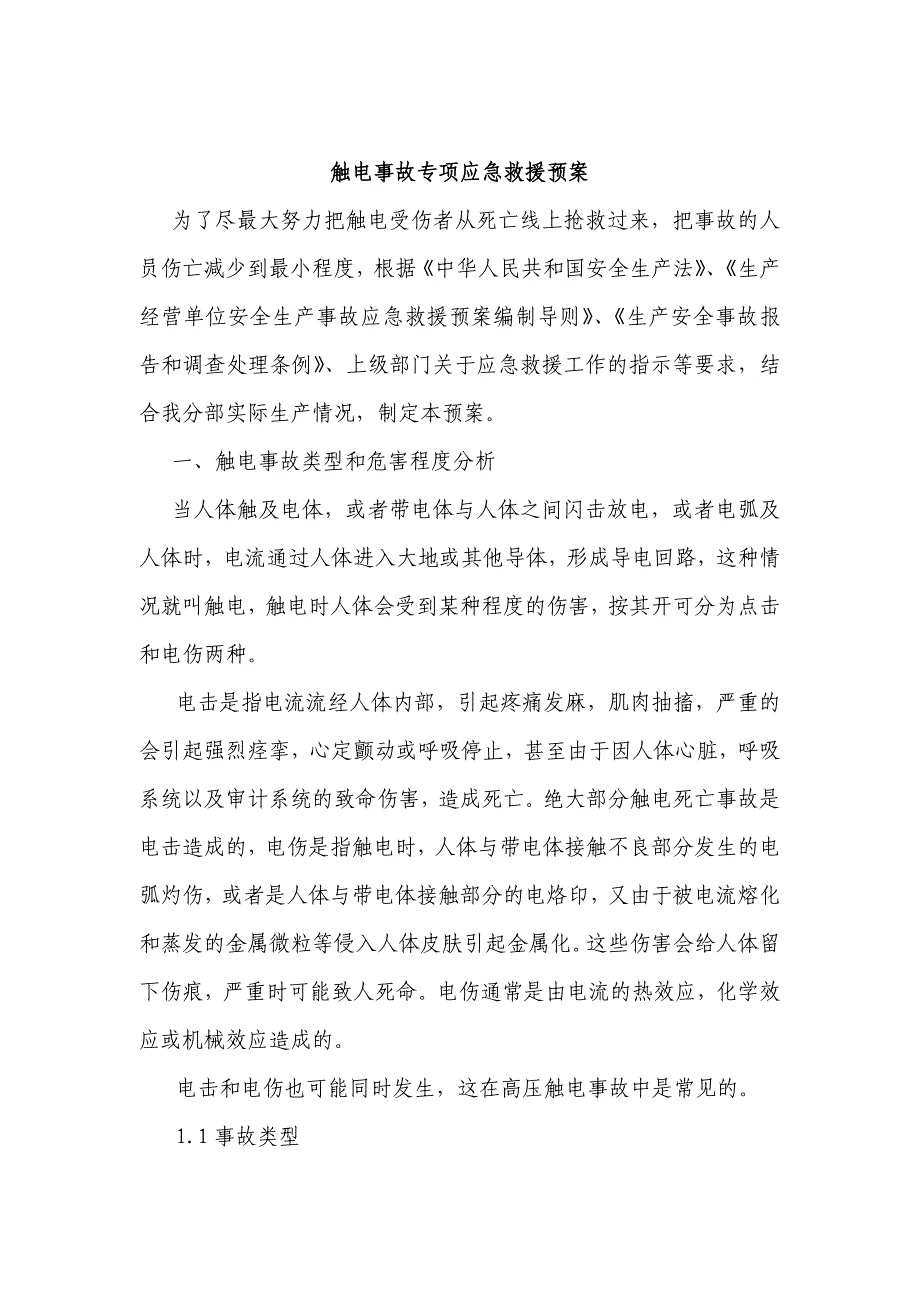 触电事故专项应急救援预案

为了尽最大努力把触电受伤者从死亡线上抢救过来，把事故的人员伤亡减少到最小程度，根据《中华人民共和国安全生产法》、《生产经营单位安全生产事故应急救援预案编制导则》、《生产安全事故报告和调查处理条例》、上级部门关于应急救援工作的指示等要求，结合我分部实际生产情况，制定本预案。

一、触电事故类型和危害程度分析

当人体触及电体，或者带电体与人体之间闪击放电，或者电弧及人体时，电流通过人体进入大地或其他导体，形成导电回路，这种情况就叫触电，触电时人体会受到某种程度的伤害，按其开可分为点击和电伤两种。

电击是指电流流经人体内部，引起疼痛发麻，肌肉抽搐，严重的会引起强烈痉挛，心定颤动或呼吸停止，甚至由于因人体心脏，呼吸系统以及审计系统的致命伤害，造成死亡。绝大部分触电死亡事故是电击造成的，电伤是指触电时，人体与带电体接触不良部分发生的电弧灼伤，或者是人体与带电体接触部分的电烙印，又由于被电流熔化和蒸发的金属微粒等侵入人体皮肤引起金属化。这些伤害会给人体留下伤痕，严重时可能致人死命。电伤通常是由电流的热效应，化学效应或机械效应造成的。

电击和电伤也可能同时发生，这在高压触电事故中是常见的。

1.1 事故类型